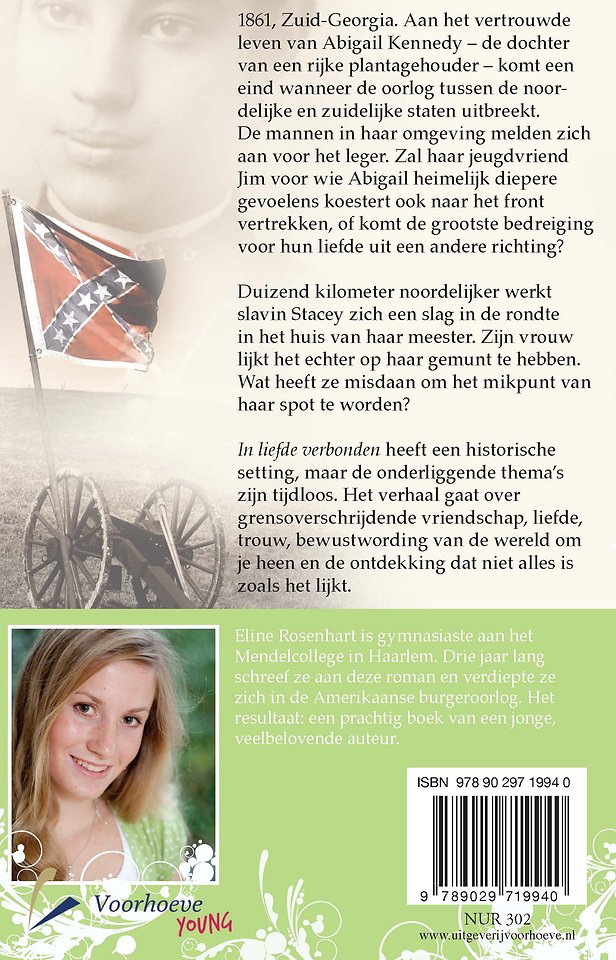 1861, Zuid-Georgia. Aan het vertrouwde leven van Abigail Kennedy – de dochter van een rijke plantagehouder – komt een eind wanneer de oorlog tussen de noordelijke en zuidelijke staten uitbreekt. De mannen in haar omgeving melden zich aan voor het leger. Zal haar jeugdvriend Jim voor wie Abigail heimelijk diepere gevoelens koestert ook naar het front vertrekken, of komt de grootste bedreiging voor hun liefde uit een andere richting?

Duizend kilometer noordelijker werkt slavin Stacey zich een slag in de rondte in het huis van haar meester. Zijn vrouw lijkt het echter op haar gemunt te hebben. Wat heeft ze misdaan om het mikpunt van haar spot te worden?

In liefde verbonden heeft een historische setting, maar de onderliggende thema's zijn tijdloos. Het verhaal gaat over grensoverschrijdende vriendschap, liefde, trouw, bewustwording van de wereld om je heen en de ontdekking dat niet alles is zoals het lijkt.

Eline Rosenhart is gymnasiaste aan het Mendelcollege in Haarlem. Drie jaar lang schreef ze aan deze roman en verdiepte ze zich in de Amerikaanse burgeroorlog. Het resultaat: een prachtig boek van een jonge, veelbelovende auteur.

ISBN 978 90 297 1994 0

9 789029 719940

NUR 302

www.uitgeverijvoorhoeve.nl

Voorhoeve YOUNG